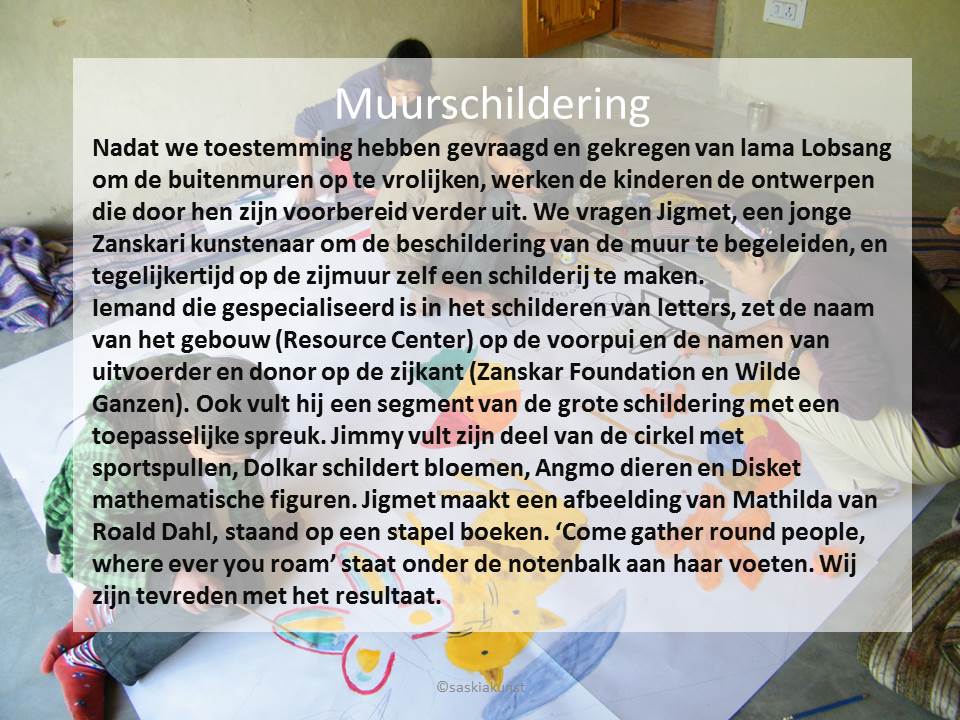 Muurschildering

Nadat we toestemming hebben gevraagd en gekregen van lama Lobsang om de buitenmuren op te vrolijken, werken de kinderen de ontwerpen die door hen zijn voorbereid verder uit. We vragen Jigmet, een jonge Zanskari kunstenaar om de beschildering van de muur te begeleiden, en tegelijkertijd op de zijmuur zelf een schilderij te maken.
Iemand die gespecialiseerd is in het schilderen van letters, zet de naam van het gebouw (Resource Center) op de voorpui en de namen van uitvoerder en donor op de zijkant (Zanskar Foundation en Wilde Ganzen). Ook vult hij een segment van de grote schildering met een toepasselijke spreuk. Jimmy vult zijn deel van de cirkel met sportspullen, Dolkar schildert bloemen, Angmo dieren en Disket mathematische figuren. Jigmet maakt een afbeelding van Mathilda van Roald Dahl, staand op een stapel boeken. ‘Come gather round people, where ever you roam’ staat onder de notenbalk aan haar voeten. Wij zijn tevreden met het resultaat.

©saskiakunst